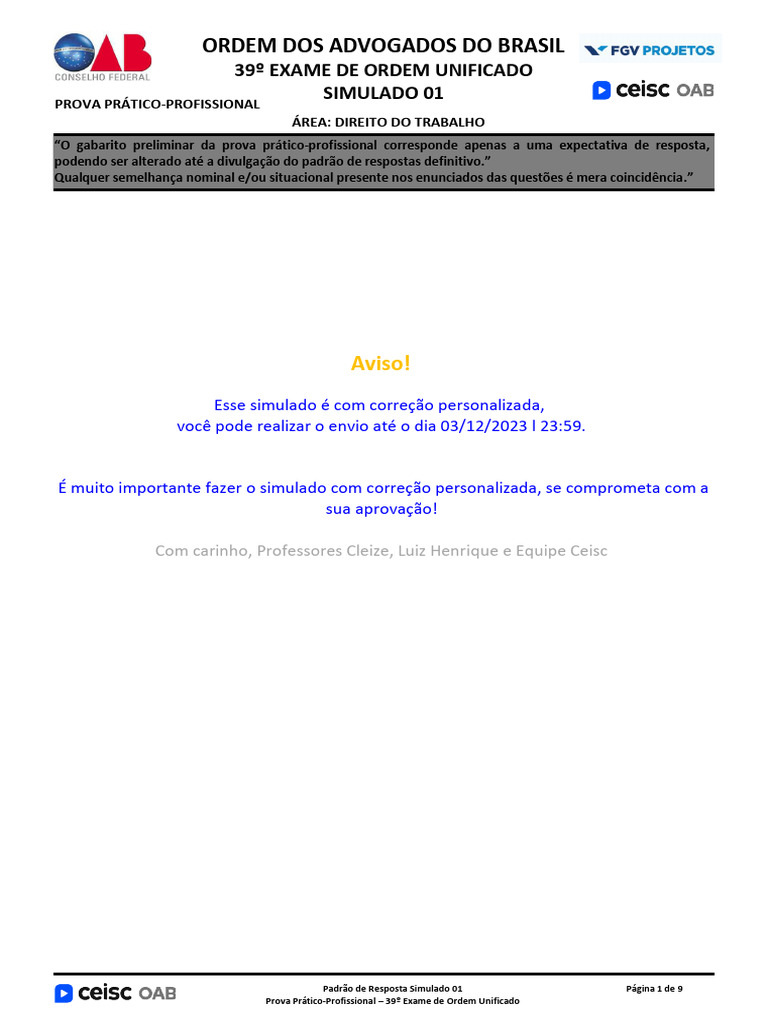 OAB
CONSELHO FEDERAL

ORDEM DOS ADVOGADOS DO BRASIL
39º EXAME DE ORDEM UNIFICADO
SIMULADO 01

FGV PROJETOS

ceisc OAB

PROVA PRÁTICO-PROFISSIONAL

ÁREA: DIREITO DO TRABALHO

"O gabarito preliminar da prova prático-profissional corresponde apenas a uma expectativa de resposta, podendo ser alterado até a divulgação do padrão de respostas definitivo."
Qualquer semelhança nominal e/ou situacional presente nos enunciados das questões é mera coincidência."

Aviso!

Esse simulado é com correção personalizada,
você pode realizar o envio até o dia 03/12/2023 l 23:59.

É muito importante fazer o simulado com correção personalizada, se comprometa com a sua aprovação!

Com carinho, Professores Cleize, Luiz Henrique e Equipe Ceisc

ceisc OAB

Padrão de Resposta Simulado 01
Prova Prático-Profissional – 39º Exame de Ordem Unificado

Página 1 de 9